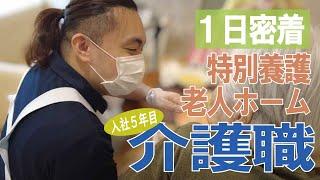 1日密着

特別養護
老人ホーム

入社5年目

介護職